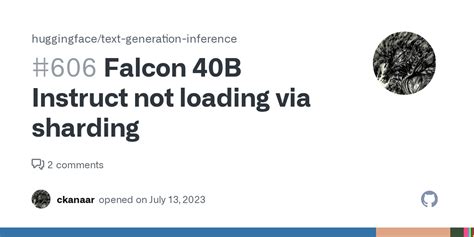 huggingface/text-generation-inference

#606 Falcon 40B Instruct not loading via sharding

2 comments

ckanaar opened on July 13, 2023